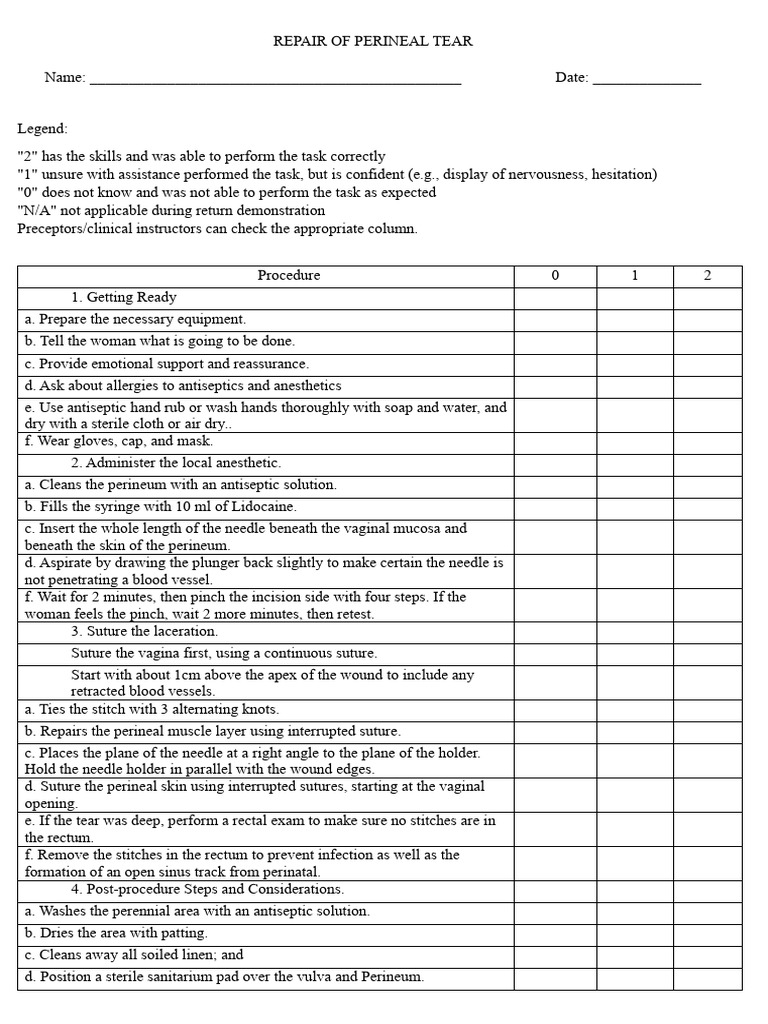 REPAIR OF PERINEAL TEAR

Name: ____ Date: ____

Legend:

"2" has the skills and was able to perform the task correctly
"1" unsure with assistance performed the task, but is confident (e.g., display of nervousness, hesitation)
"0" does not know and was not able to perform the task as expected
"N/A" not applicable during return demonstration
Preceptors/clinical instructors can check the appropriate column.

| Procedure | 0 | 1 | 2 |
|---|---|---|---|
| 1. Getting Ready | | | |
| a. Prepare the necessary equipment. | | | |
| b. Tell the woman what is going to be done. | | | |
| c. Provide emotional support and reassurance. | | | |
| d. Ask about allergies to antiseptics and anesthetics | | | |
| e. Use antiseptic hand rub or wash hands thoroughly with soap and water, and dry with a sterile cloth or air dry.. | | | |
| f. Wear gloves, cap, and mask. | | | |
| 2. Administer the local anesthetic. | | | |
| a. Cleans the perineum with an antiseptic solution. | | | |
| b. Fills the syringe with 10 ml of Lidocaine. | | | |
| c. Insert the whole length of the needle beneath the vaginal mucosa and beneath the skin of the perineum. | | | |
| d. Aspirate by drawing the plunger back slightly to make certain the needle is not penetrating a blood vessel. | | | |
| f. Wait for 2 minutes, then pinch the incision side with four steps. If the woman feels the pinch, wait 2 more minutes, then retest. | | | |
| 3. Suture the laceration. | | | |
| Suture the vagina first, using a continuous suture. | | | |
| Start with about 1cm above the apex of the wound to include any retracted blood vessels. | | | |
| a. Ties the stitch with 3 alternating knots. | | | |
| b. Repairs the perineal muscle layer using interrupted suture. | | | |
| c. Places the plane of the needle at a right angle to the plane of the holder. Hold the needle holder in parallel with the wound edges. | | | |
| d. Suture the perineal skin using interrupted sutures, starting at the vaginal opening. | | | |
| e. If the tear was deep, perform a rectal exam to make sure no stitches are in the rectum. | | | |
| f. Remove the stitches in the rectum to prevent infection as well as the formation of an open sinus track from perinatal. | | | |
| 4. Post-procedure Steps and Considerations. | | | |
| a. Washes the perennial area with an antiseptic solution. | | | |
| b. Dries the area with patting. | | | |
| c. Cleans away all soiled linen; and | | | |
| d. Position a sterile sanitarium pad over the vulva and Perineum. | | | |